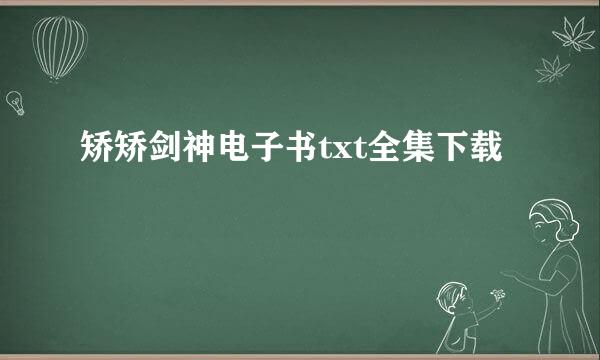 矫矫剑神电子书txt全集下载